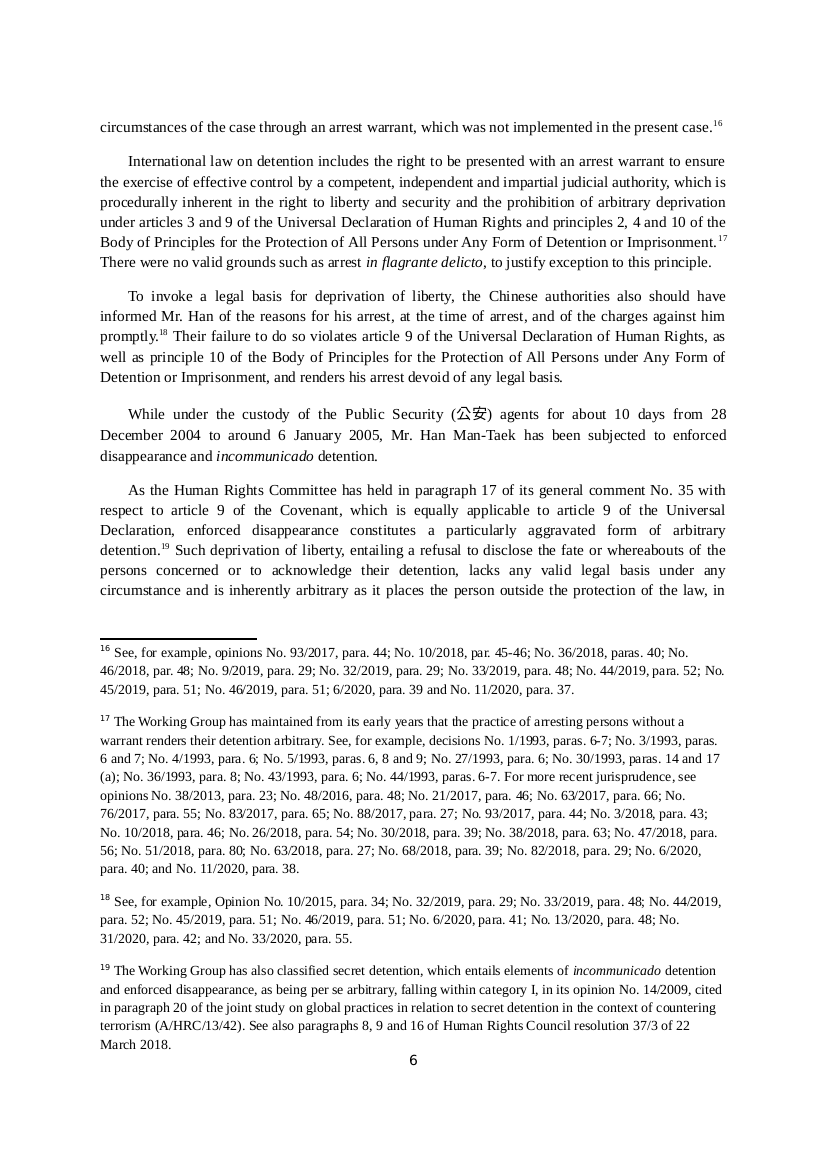 circumstances of the case through an arrest warrant, which was not implemented in the present case.$^{16}$

International law on detention includes the right to be presented with an arrest warrant to ensure the exercise of effective control by a competent, independent and impartial judicial authority, which is procedurally inherent in the right to liberty and security and the prohibition of arbitrary deprivation under articles 3 and 9 of the Universal Declaration of Human Rights and principles 2, 4 and 10 of the Body of Principles for the Protection of All Persons under Any Form of Detention or Imprisonment.$^{17}$ There were no valid grounds such as arrest in flagrante delicto, to justify exception to this principle.

To invoke a legal basis for deprivation of liberty, the Chinese authorities also should have informed Mr. Han of the reasons for his arrest, at the time of arrest, and of the charges against him promptly.$^{18}$ Their failure to do so violates article 9 of the Universal Declaration of Human Rights, as well as principle 10 of the Body of Principles for the Protection of All Persons under Any Form of Detention or Imprisonment, and renders his arrest devoid of any legal basis.

While under the custody of the Public Security (公安) agents for about 10 days from 28 December 2004 to around 6 January 2005, Mr. Han Man-Taek has been subjected to enforced disappearance and incommunicado detention.

As the Human Rights Committee has held in paragraph 17 of its general comment No. 35 with respect to article 9 of the Covenant, which is equally applicable to article 9 of the Universal Declaration, enforced disappearance constitutes a particularly aggravated form of arbitrary detention.$^{19}$ Such deprivation of liberty, entailing a refusal to disclose the fate or whereabouts of the persons concerned or to acknowledge their detention, lacks any valid legal basis under any circumstance and is inherently arbitrary as it places the person outside the protection of the law, in

$^{16}$ See, for example, opinions No. 93/2017, para. 44; No. 10/2018, par. 45-46; No. 36/2018, paras. 40; No. 46/2018, par. 48; No. 9/2019, para. 29; No. 32/2019, para. 29; No. 33/2019, para. 48; No. 44/2019, para. 52; No. 45/2019, para. 51; No. 46/2019, para. 51; 6/2020, para. 39 and No. 11/2020, para. 37.

$^{17}$ The Working Group has maintained from its early years that the practice of arresting persons without a warrant renders their detention arbitrary. See, for example, decisions No. 1/1993, paras. 6-7; No. 3/1993, paras. 6 and 7; No. 4/1993, para. 6; No. 5/1993, paras. 6, 8 and 9; No. 27/1993, para. 6; No. 30/1993, paras. 14 and 17 (a); No. 36/1993, para. 8; No. 43/1993, para. 6; No. 44/1993, paras. 6-7. For more recent jurisprudence, see opinions No. 38/2013, para. 23; No. 48/2016, para. 48; No. 21/2017, para. 46; No. 63/2017, para. 66; No. 76/2017, para. 55; No. 83/2017, para. 65; No. 88/2017, para. 27; No. 93/2017, para. 44; No. 3/2018, para. 43; No. 10/2018, para. 46; No. 26/2018, para. 54; No. 30/2018, para. 39; No. 38/2018, para. 63; No. 47/2018, para. 56; No. 51/2018, para. 80; No. 63/2018, para. 27; No. 68/2018, para. 39; No. 82/2018, para. 29; No. 6/2020, para. 40; and No. 11/2020, para. 38.

$^{18}$ See, for example, Opinion No. 10/2015, para. 34; No. 32/2019, para. 29; No. 33/2019, para. 48; No. 44/2019, para. 52; No. 45/2019, para. 51; No. 46/2019, para. 51; No. 6/2020, para. 41; No. 13/2020, para. 48; No. 31/2020, para. 42; and No. 33/2020, para. 55.

$^{19}$ The Working Group has also classified secret detention, which entails elements of incommunicado detention and enforced disappearance, as being per se arbitrary, falling within category I, in its opinion No. 14/2009, cited in paragraph 20 of the joint study on global practices in relation to secret detention in the context of countering terrorism (A/HRC/13/42). See also paragraphs 8, 9 and 16 of Human Rights Council resolution 37/3 of 22 March 2018.

6